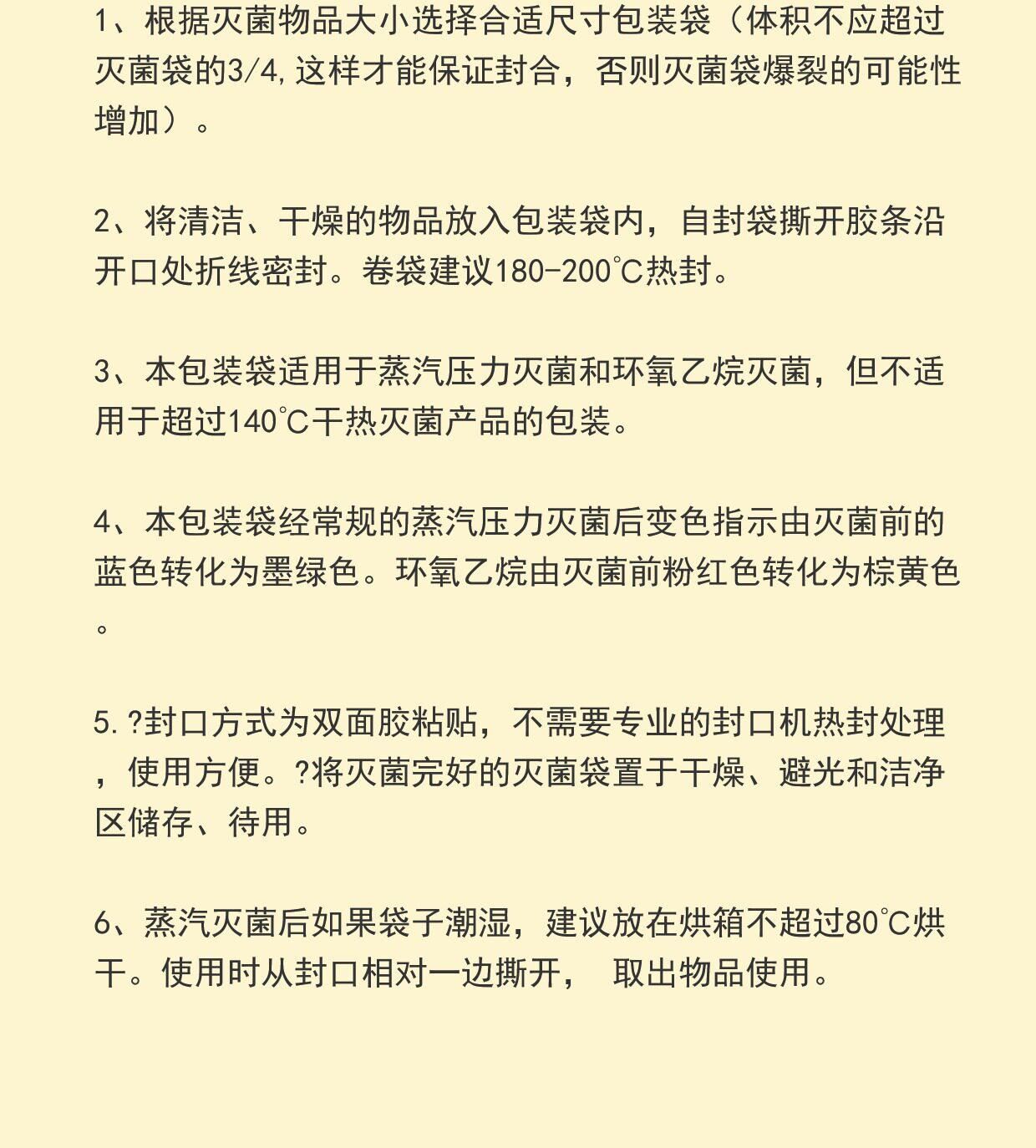 1、根据灭菌物品大小选择合适尺寸包装袋（体积不应超过灭菌袋的3/4,这样才能保证封合，否则灭菌袋爆裂的可能性增加）。

2、将清洁、干燥的物品放入包装袋内，自封袋撕开胶条沿开口处折线密封。卷袋建议180-200℃热封。

3、本包装袋适用于蒸汽压力灭菌和环氧乙烷灭菌，但不适用于超过140℃干热灭菌产品的包装。

4、本包装袋经常规的蒸汽压力灭菌后变色指示由灭菌前的蓝色转化为墨绿色。环氧乙烷由灭菌前粉红色转化为棕黄色。

5.?封口方式为双面胶粘贴，不需要专业的封口机热封处理，使用方便。?将灭菌完好的灭菌袋置于干燥、避光和洁净区储存、待用。

6、蒸汽灭菌后如果袋子潮湿，建议放在烘箱不超过80℃烘干。使用时从封口相对一边撕开， 取出物品使用。